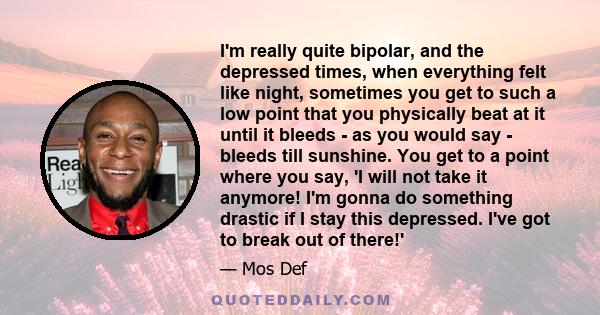 Rea
Ligh

I'm really quite bipolar, and the depressed times, when everything felt like night, sometimes you get to such a low point that you physically beat at it until it bleeds - as you would say - bleeds till sunshine. You get to a point where you say, 'I will not take it anymore! I'm gonna do something drastic if I stay this depressed. I've got to break out of there!'

— Mos Def

QUOTEDDAILY.COM